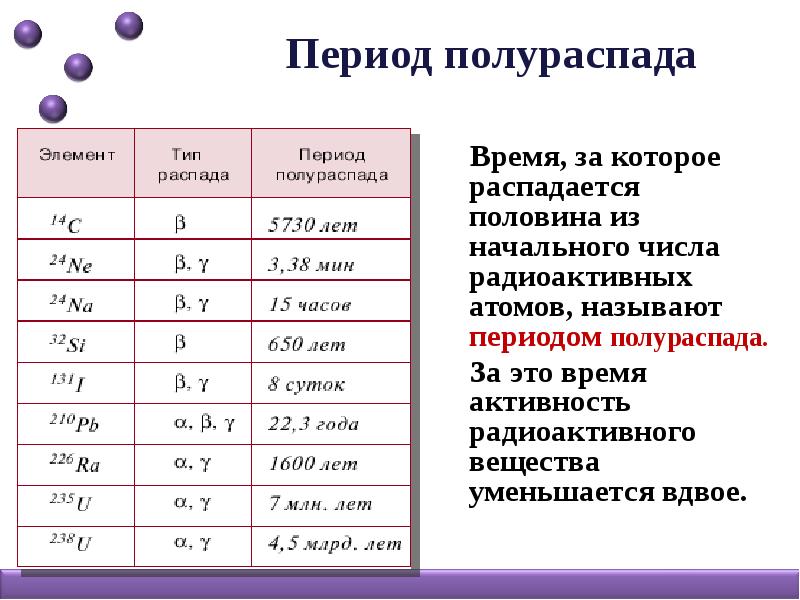 Период полураспада

| Элемент | Тип распада | Период полураспада |
|---|---|---|
| $^{14}C$ | $\beta$ | 5730 лет |
| $^{24}Ne$ | $\beta, \gamma$ | 3,38 мин |
| $^{24}Na$ | $\beta, \gamma$ | 15 часов |
| $^{32}Si$ | $\beta$ | 650 лет |
| $^{131}I$ | $\beta, \gamma$ | 8 суток |
| $^{210}Pb$ | $\alpha, \beta, \gamma$ | 22,3 года |
| $^{226}Ra$ | $\alpha, \gamma$ | 1600 лет |
| $^{235}U$ | $\alpha, \gamma$ | 7 млн. лет |
| $^{238}U$ | $\alpha, \gamma$ | 4,5 млрд. лет |

Время, за которое распадается половина из начального числа радиоактивных атомов, называют периодом полураспада.

За это время активность радиоактивного вещества уменьшается вдвое.